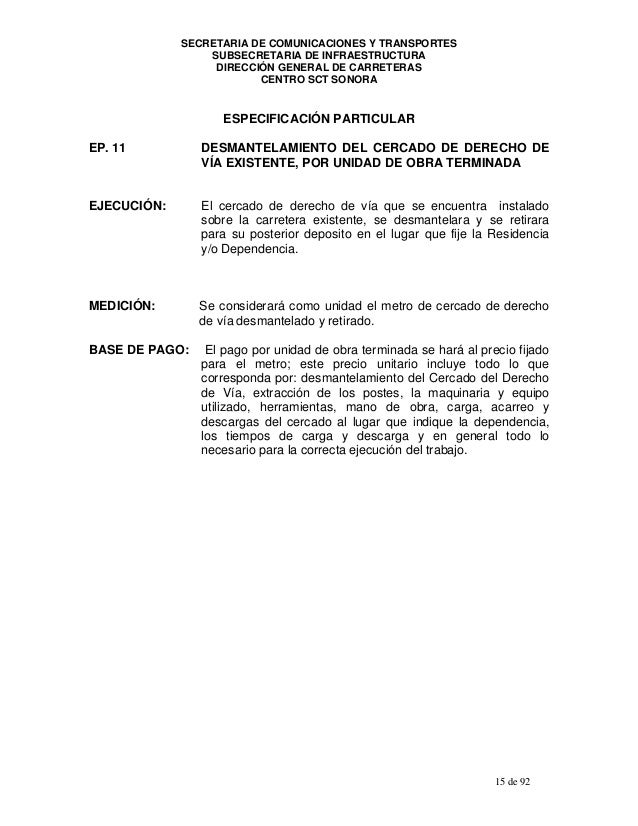 SECRETARIA DE COMUNICACIONES Y TRANSPORTES
SUBSECRETARIA DE INFRAESTRUCTURA
DIRECCIÓN GENERAL DE CARRETERAS
CENTRO SCT SONORA

ESPECIFICACIÓN PARTICULAR

EP. 11

DESMANTELAMIENTO DEL CERCADO DE DERECHO DE VÍA EXISTENTE, POR UNIDAD DE OBRA TERMINADA

EJECUCIÓN:

El cercado de derecho de vía que se encuentra instalado sobre la carretera existente, se desmantelara y se retirara para su posterior deposito en el lugar que fije la Residencia y/o Dependencia.

MEDICIÓN:

Se considerará como unidad el metro de cercado de derecho de vía desmantelado y retirado.

BASE DE PAGO:

El pago por unidad de obra terminada se hará al precio fijado para el metro; este precio unitario incluye todo lo que corresponda por: desmantelamiento del Cercado del Derecho de Vía, extracción de los postes, la maquinaria y equipo utilizado, herramientas, mano de obra, carga, acarreo y descargas del cercado al lugar que indique la dependencia, los tiempos de carga y descarga y en general todo lo necesario para la correcta ejecución del trabajo.

15 de 92